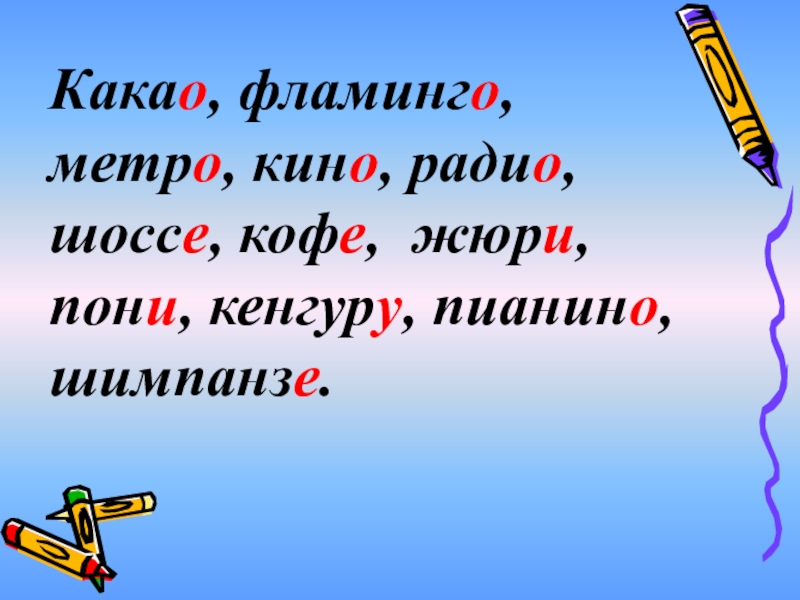 Какао, фламинго, метро, кино, радио, шоссе, кофе,  жюри, пони, кенгуру, пианино, шимпанзе.